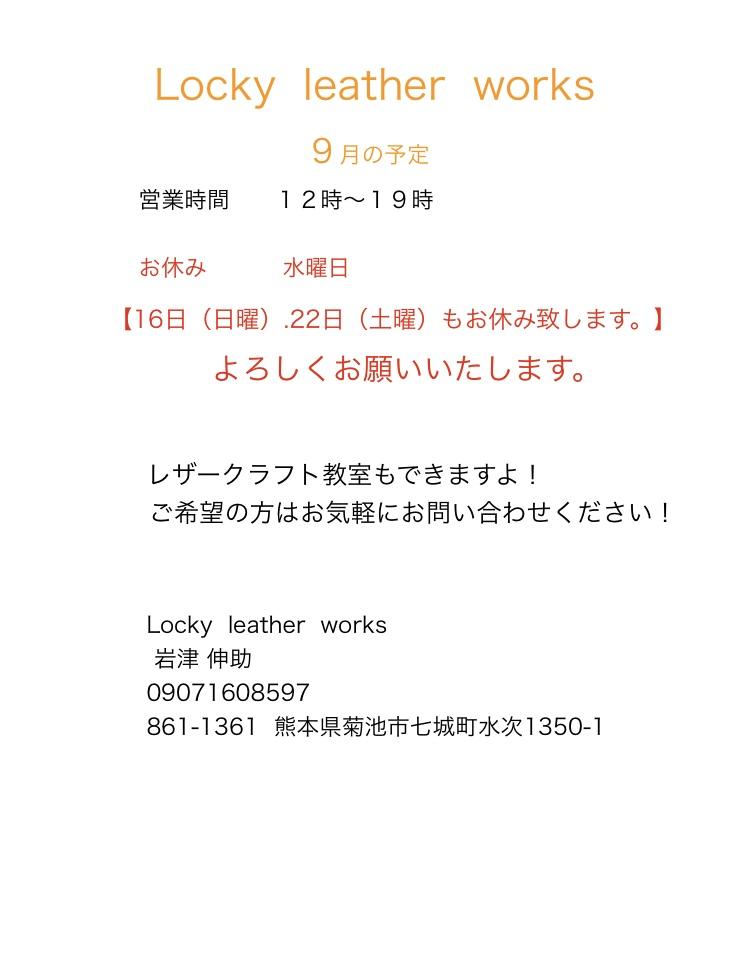 Locky leather works

９月の予定

営業時間 １２時〜１９時

お休み 水曜日

【16日（日曜）.22日（土曜）もお休み致します。】

よろしくお願いいたします。

レザークラフト教室もできますよ！
ご希望の方はお気軽にお問い合わせください！

Locky leather works
岩津 伸助
09071608597
861-1361 熊本県菊池市七城町水次1350-1